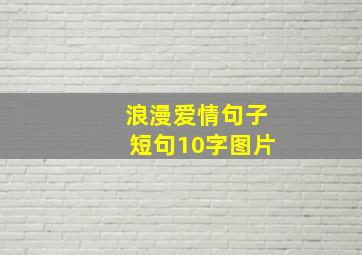 浪漫爱情句子
短句10字图片